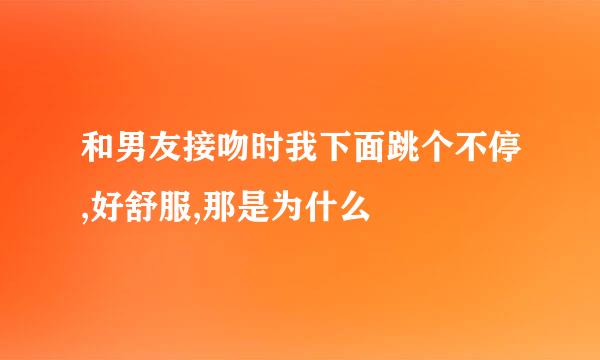 和男友接吻时我下面跳个不停,好舒服,那是为什么